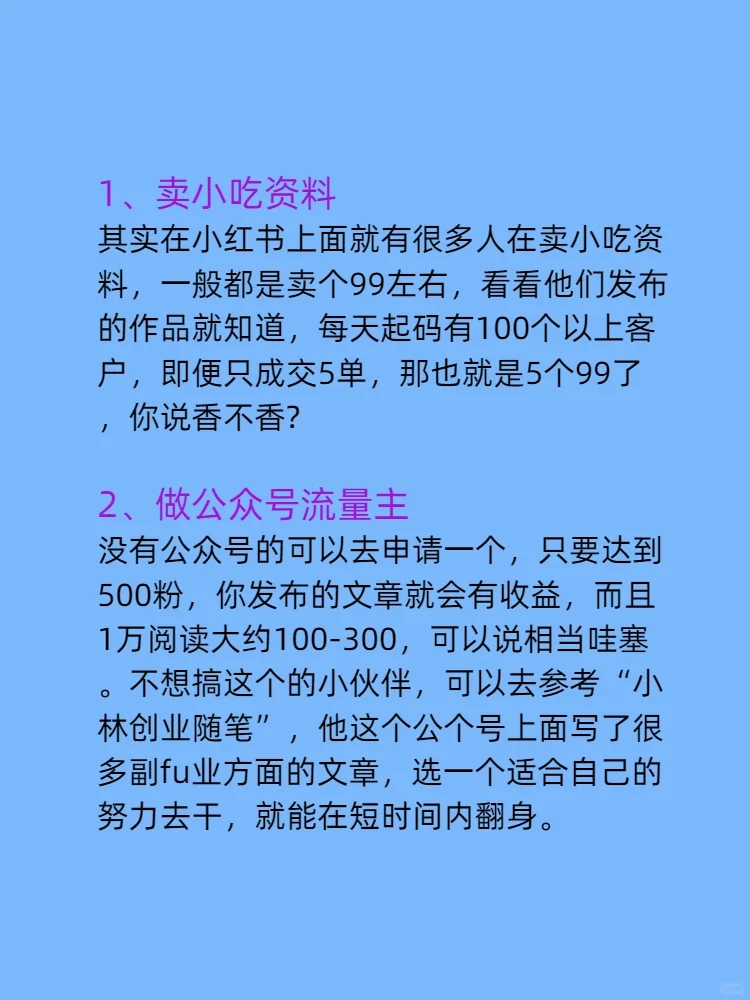 1、卖小吃资料
其实在小红书上面就有很多人在卖小吃资料，一般都是卖个99左右，看看他们发布的作品就知道，每天起码有100个以上客户，即便只成交5单，那也就是5个99了，你说香不香?

2、做公众号流量主
没有公众号的可以去申请一个，只要达到500粉，你发布的文章就会有收益，而且1万阅读大约100-300，可以说相当哇塞。不想搞这个的小伙伴，可以去参考“小林创业随笔”，他这个公个号上面写了很多副fu业方面的文章，选一个适合自己的努力去干，就能在短时间内翻身。